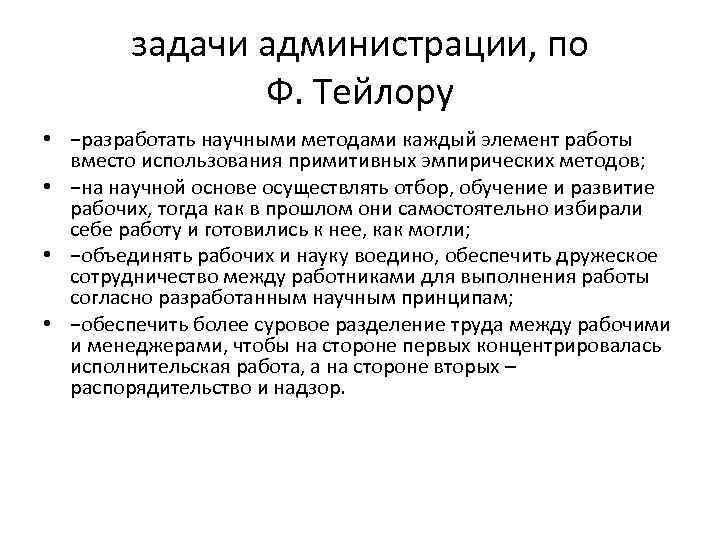 задачи администрации, по Ф. Тейлору

• −разработать научными методами каждый элемент работы вместо использования примитивных эмпирических методов;
• −на научной основе осуществлять отбор, обучение и развитие рабочих, тогда как в прошлом они самостоятельно избирали себе работу и готовились к нее, как могли;
• −объединять рабочих и науку воедино, обеспечить дружеское сотрудничество между работниками для выполнения работы согласно разработанным научным принципам;
• −обеспечить более суровое разделение труда между рабочими и менеджерами, чтобы на стороне первых концентрировалась исполнительская работа, а на стороне вторых – распорядительство и надзор.